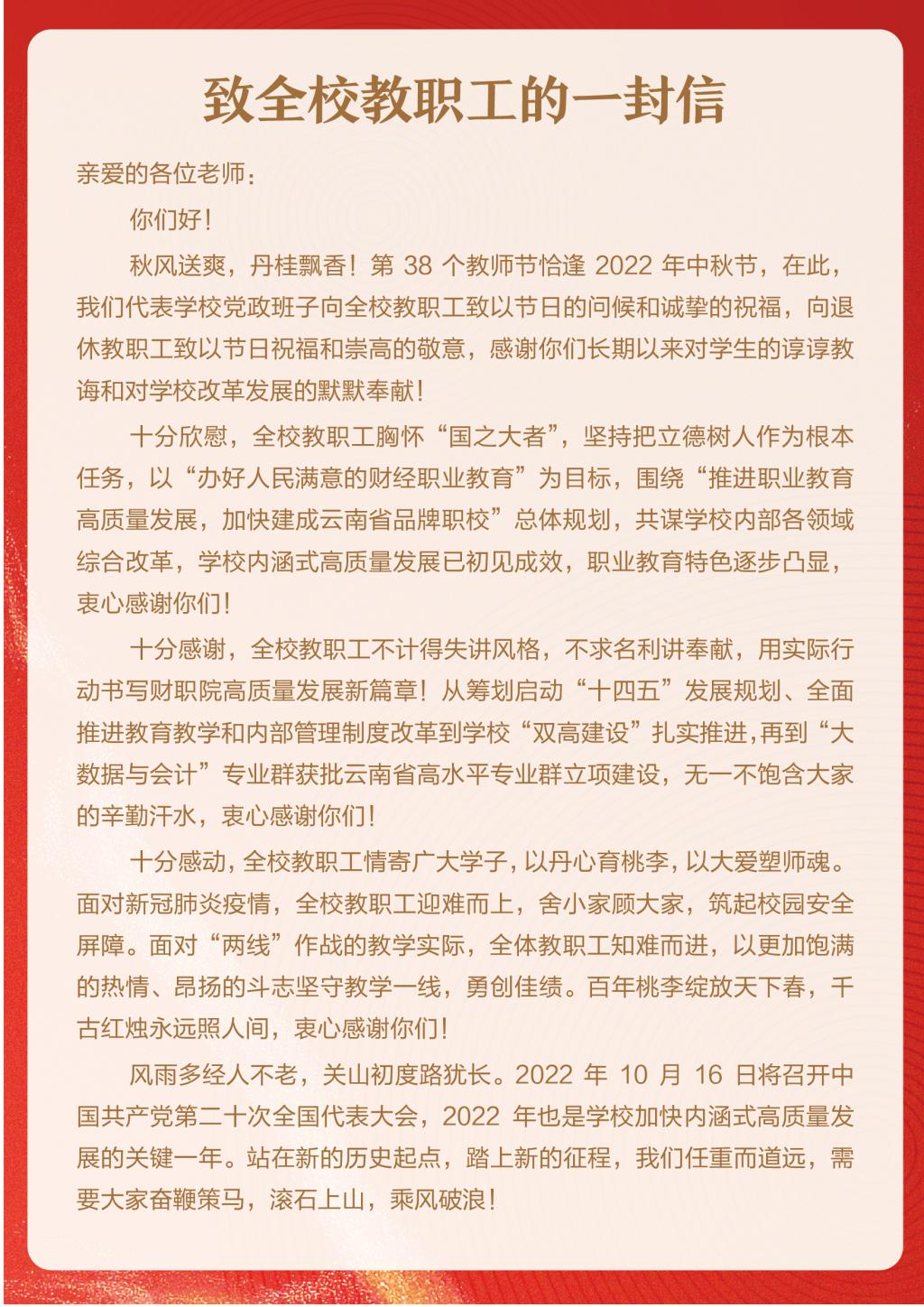 致全校教职工的一封信

亲爱的各位老师：

你们好！

秋风送爽，丹桂飘香！第 38 个教师节恰逢 2022 年中秋节，在此，我们代表学校党政班子向全校教职工致以节日的问候和诚挚的祝福，向退休教职工致以节日祝福和崇高的敬意，感谢你们长期以来对学生的谆谆教诲和对学校改革发展的默默奉献！

十分欣慰，全校教职工胸怀“国之大者”，坚持把立德树人作为根本任务，以“办好人民满意的财经职业教育”为目标，围绕“推进职业教育高质量发展，加快建成云南省品牌职校”总体规划，共谋学校内部各领域综合改革，学校内涵式高质量发展已初见成效，职业教育特色逐步凸显，衷心感谢你们！

十分感谢，全校教职工不计得失讲风格，不求名利讲奉献，用实际行动书写财职院高质量发展新篇章！从筹划启动“十四五”发展规划、全面推进教育教学和内部管理制度改革到学校“双高建设”扎实推进，再到“大数据与会计”专业群获批云南省高水平专业群立项建设，无一不饱含大家的辛勤汗水，衷心感谢你们！

十分感动，全校教职工情寄广大学子，以丹心育桃李，以大爱塑师魂。面对新冠肺炎疫情，全校教职工迎难而上，舍小家顾大家，筑起校园安全屏障。面对“两线”作战的教学实际，全体教职工知难而进，以更加饱满的热情、昂扬的斗志坚守教学一线，勇创佳绩。百年桃李绽放天下春，千古红烛永远照人间，衷心感谢你们！

风雨多经人不老，关山初度路犹长。2022 年 10 月 16 日将召开中国共产党第二十次全国代表大会，2022 年也是学校加快内涵式高质量发展的关键一年。站在新的历史起点，踏上新的征程，我们任重而道远，需要大家奋鞭策马，滚石上山，乘风破浪！